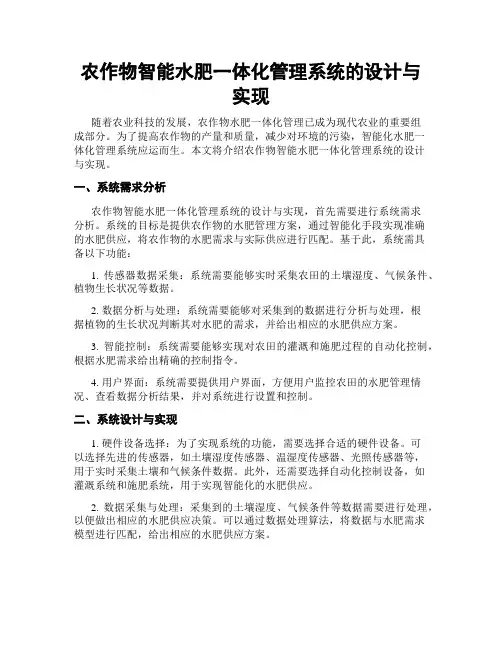 农作物智能水肥一体化管理系统的设计与实现

随着农业科技的发展，农作物水肥一体化管理已成为现代农业的重要组成部分。为了提高农作物的产量和质量，减少对环境的污染，智能化水肥一体化管理系统应运而生。本文将介绍农作物智能水肥一体化管理系统的设计与实现。

一、系统需求分析

农作物智能水肥一体化管理系统的设计与实现，首先需要进行系统需求分析。系统的目标是提供农作物的水肥管理方案，通过智能化手段实现准确的水肥供应，将农作物的水肥需求与实际供应进行匹配。基于此，系统需具备以下功能：

1. 传感器数据采集：系统需要能够实时采集农田的土壤湿度、气候条件、植物生长状况等数据。

2. 数据分析与处理：系统需要能够对采集到的数据进行分析与处理，根据植物的生长状况判断其对水肥的需求，并给出相应的水肥供应方案。

3. 智能控制：系统需要能够实现对农田的灌溉和施肥过程的自动化控制，根据水肥需求给出精确的控制指令。

4. 用户界面：系统需要提供用户界面，方便用户监控农田的水肥管理情况、查看数据分析结果，并对系统进行设置和控制。

二、系统设计与实现

1. 硬件设备选择：为了实现系统的功能，需要选择合适的硬件设备。可以选择先进的传感器，如土壤湿度传感器、温湿度传感器、光照传感器等，用于实时采集土壤和气候条件数据。此外，还需要选择自动化控制设备，如灌溉系统和施肥系统，用于实现智能化的水肥供应。

2. 数据采集与处理：采集到的土壤湿度、气候条件等数据需要进行处理，以便做出相应的水肥供应决策。可以通过数据处理算法，将数据与水肥需求模型进行匹配，给出相应的水肥供应方案。